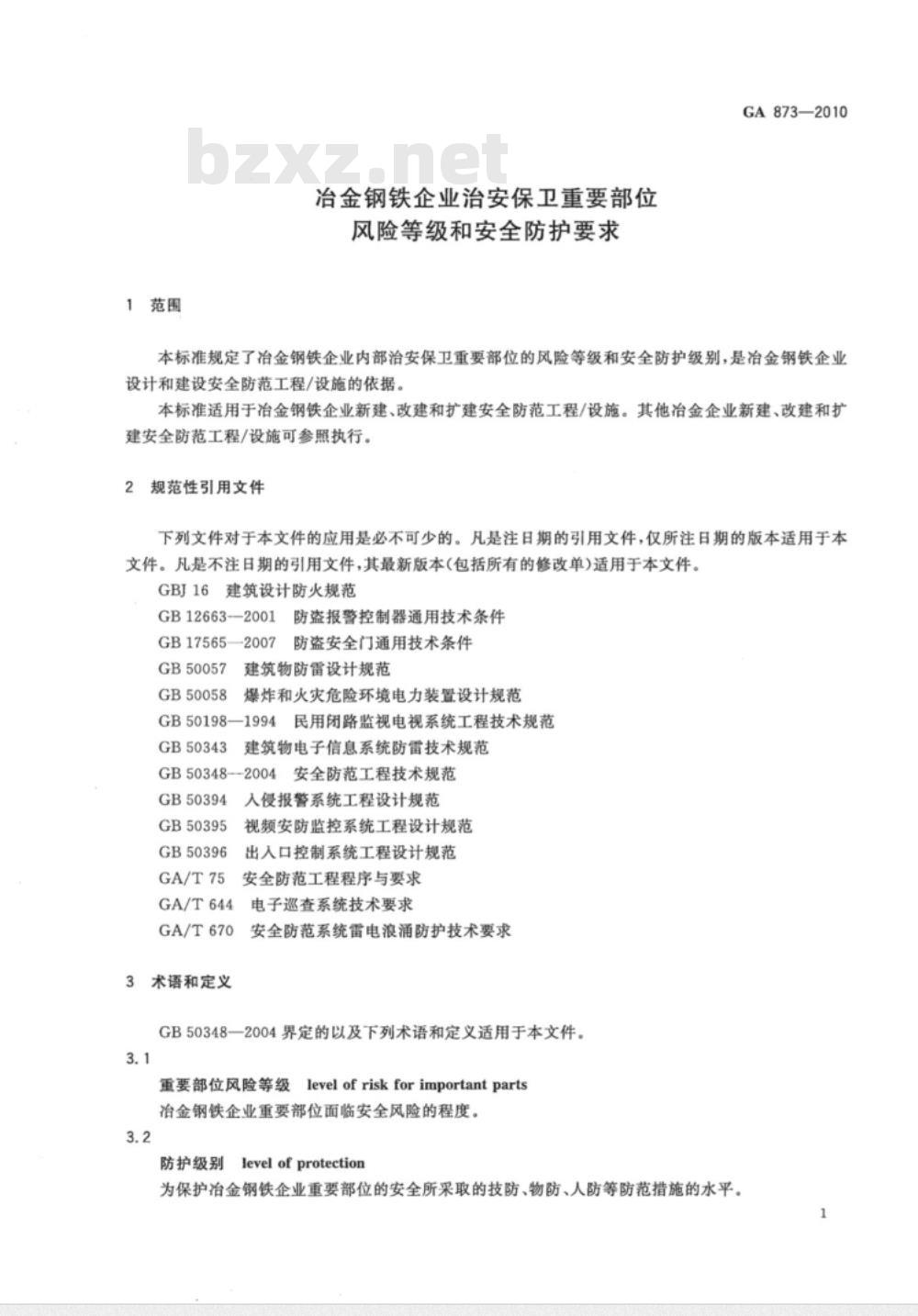 GA 873—2010

bzxz.net

冶金钢铁企业治安保卫重要部位
风险等级和安全防护要求

1 范围

本标准规定了冶金钢铁企业内部治安保卫重要部位的风险等级和安全防护级别，是冶金钢铁企业设计和建设安全防范工程/设施的依据。

本标准适用于冶金钢铁企业新建、改建和扩建安全防范工程/设施。其他冶金企业新建、改建和扩建安全防范工程/设施可参照执行。

2 规范性引用文件

下列文件对于本文件的应用是必不可少的。凡是注日期的引用文件，仅所注日期的版本适用于本文件。凡是不注日期的引用文件，其最新版本(包括所有的修改单)适用于本文件。

GBJ 16 建筑设计防火规范
GB 12663—2001 防盗报警控制器通用技术条件
GB 17565—2007 防盗安全门通用技术条件
GB 50057 建筑物防雷设计规范
GB 50058 爆炸和火灾危险环境电力装置设计规范
GB 50198—1994 民用闭路监视电视系统工程技术规范
GB 50343 建筑物电子信息系统防雷技术规范
GB 50348—2004 安全防范工程技术规范
GB 50394 入侵报警系统工程设计规范
GB 50395 视频安防监控系统工程设计规范
GB 50396 出入口控制系统工程设计规范
GA/T 75 安全防范工程程序与要求
GA/T 644 电子巡查系统技术要求
GA/T 670 安全防范系统雷电浪涌防护技术要求

3 术语和定义

GB 50348—2004 界定的以及下列术语和定义适用于本文件。

3.1
重要部位风险等级 level of risk for important parts
冶金钢铁企业重要部位面临安全风险的程度。

3.2
防护级别 level of protection
为保护冶金钢铁企业重要部位的安全所采取的技防、物防、人防等防范措施的水平。

1